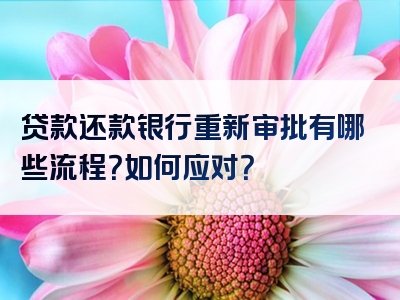 贷款还款银行重新审批有哪些流程?如何应对?